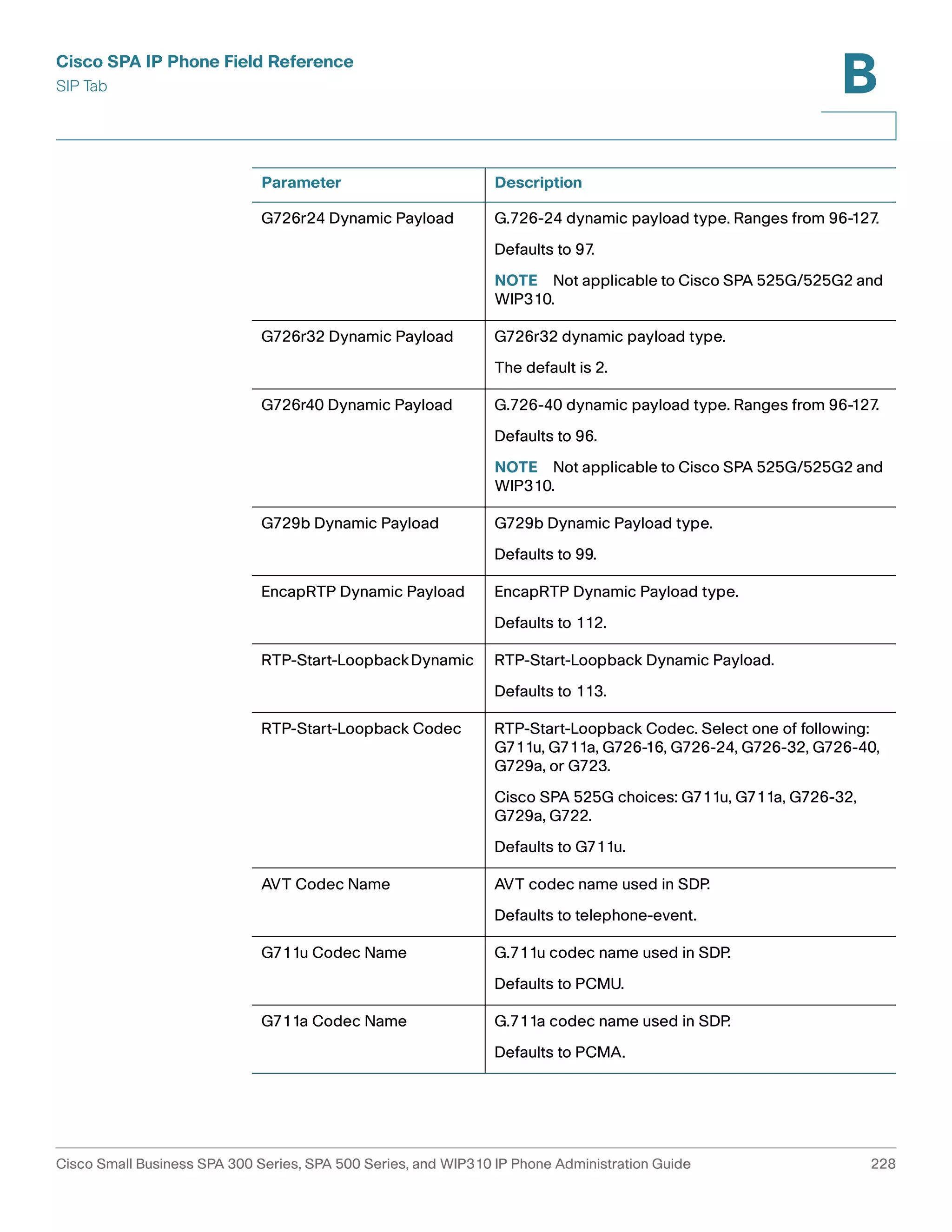 Cisco SPA IP Phone Field Reference
SIP Tab

B

| Parameter | Description |
|---|---|
| G726r24 Dynamic Payload | G.726-24 dynamic payload type. Ranges from 96-127. Defaults to 97. NOTE Not applicable to Cisco SPA 525G/525G2 and WIP310. |
| G726r32 Dynamic Payload | G726r32 dynamic payload type. The default is 2. |
| G726r40 Dynamic Payload | G.726-40 dynamic payload type. Ranges from 96-127. Defaults to 96. NOTE Not applicable to Cisco SPA 525G/525G2 and WIP310. |
| G729b Dynamic Payload | G729b Dynamic Payload type. Defaults to 99. |
| EncapRTP Dynamic Payload | EncapRTP Dynamic Payload type. Defaults to 112. |
| RTP-Start-Loopback Dynamic | RTP-Start-Loopback Dynamic Payload. Defaults to 113. |
| RTP-Start-Loopback Codec | RTP-Start-Loopback Codec. Select one of following: G711u, G711a, G726-16, G726-24, G726-32, G726-40, G729a, or G723. Cisco SPA 525G choices: G711u, G711a, G726-32, G729a, G722. Defaults to G711u. |
| AVT Codec Name | AVT codec name used in SDP. Defaults to telephone-event. |
| G711u Codec Name | G.711u codec name used in SDP. Defaults to PCMU. |
| G711a Codec Name | G.711a codec name used in SDP. Defaults to PCMA. |

Cisco Small Business SPA 300 Series, SPA 500 Series, and WIP310 IP Phone Administration Guide 228